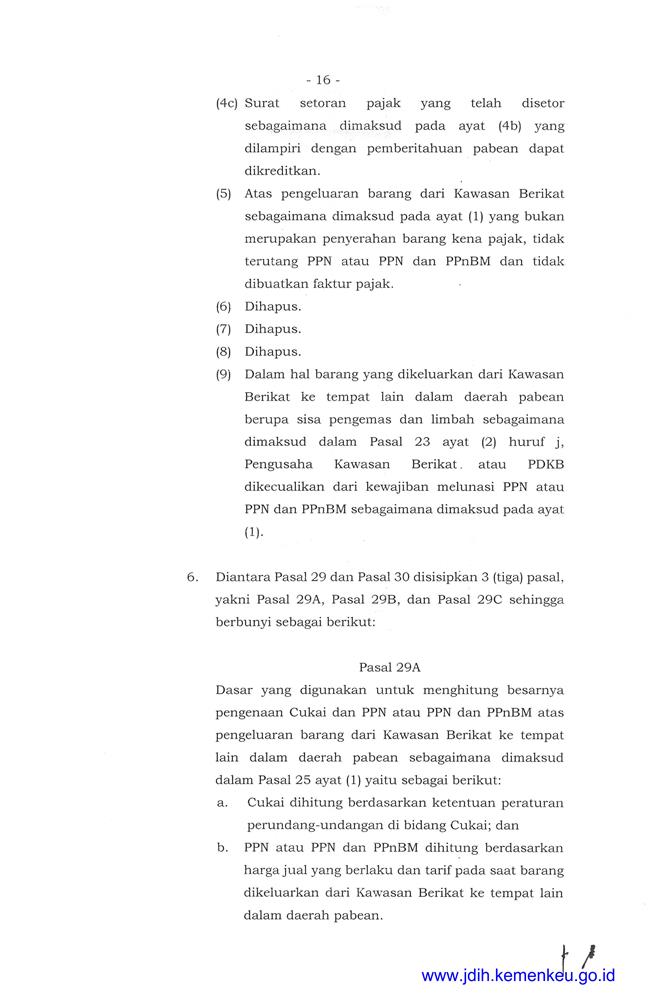 - 16 -

(4c) Surat setoran pajak yang telah disetor sebagaimana dimaksud pada ayat (4b) yang dilampiri dengan pemberitahuan pabean dapat dikreditkan.

(5) Atas pengeluaran barang dari Kawasan Berikat sebagaimana dimaksud pada ayat (1) yang bukan merupakan penyerahan barang kena pajak, tidak terutang PPN atau PPN dan PPnBM dan tidak dibuatkan faktur pajak.

(6) Dihapus.

(7) Dihapus.

(8) Dihapus.

(9) Dalam hal barang yang dikeluarkan dari Kawasan Berikat ke tempat lain dalam daerah pabean berupa sisa pengemas dan limbah sebagaimana dimaksud dalam Pasal 23 ayat (2) huruf j, Pengusaha Kawasan Berikat atau PDKB dikecualikan dari kewajiban melunasi PPN atau PPN dan PPnBM sebagaimana dimaksud pada ayat (1).

6. Diantara Pasal 29 dan Pasal 30 disisipkan 3 (tiga) pasal, yakni Pasal 29A, Pasal 29B, dan Pasal 29C sehingga berbunyi sebagai berikut:

Pasal 29A

Dasar yang digunakan untuk menghitung besarnya pengenaan Cukai dan PPN atau PPN dan PPnBM atas pengeluaran barang dari Kawasan Berikat ke tempat lain dalam daerah pabean sebagaimana dimaksud dalam Pasal 25 ayat (1) yaitu sebagai berikut:

a. Cukai dihitung berdasarkan ketentuan peraturan perundang-undangan di bidang Cukai; dan

b. PPN atau PPN dan PPnBM dihitung berdasarkan harga jual yang berlaku dan tarif pada saat barang dikeluarkan dari Kawasan Berikat ke tempat lain dalam daerah pabean.

www.jdih.kemenkeu.go.id